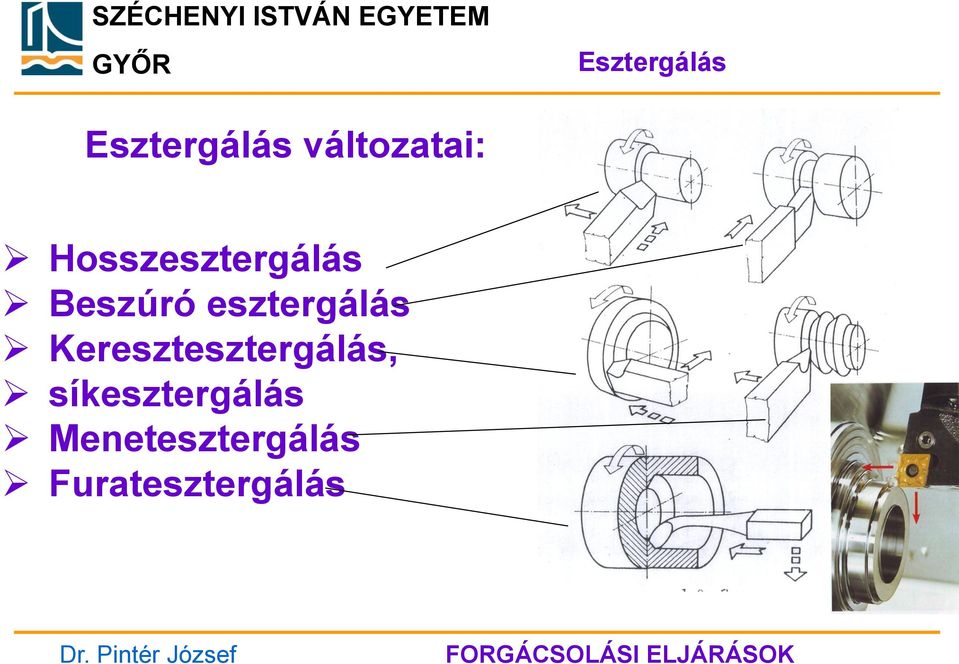 SZÉCHENYI ISTVÁN EGYETEM
GYŐR

Esztergálás

Esztergálás változatai:

➢ Hosszesztergálás
➢ Beszúró esztergálás
➢ Keresztesztergálás, 
➢ síkesztergálás
➢ Menetesztergálás
➢ Furatesztergálás

Dr. Pintér József

FORGÁCSOLÁSI ELJÁRÁSOK